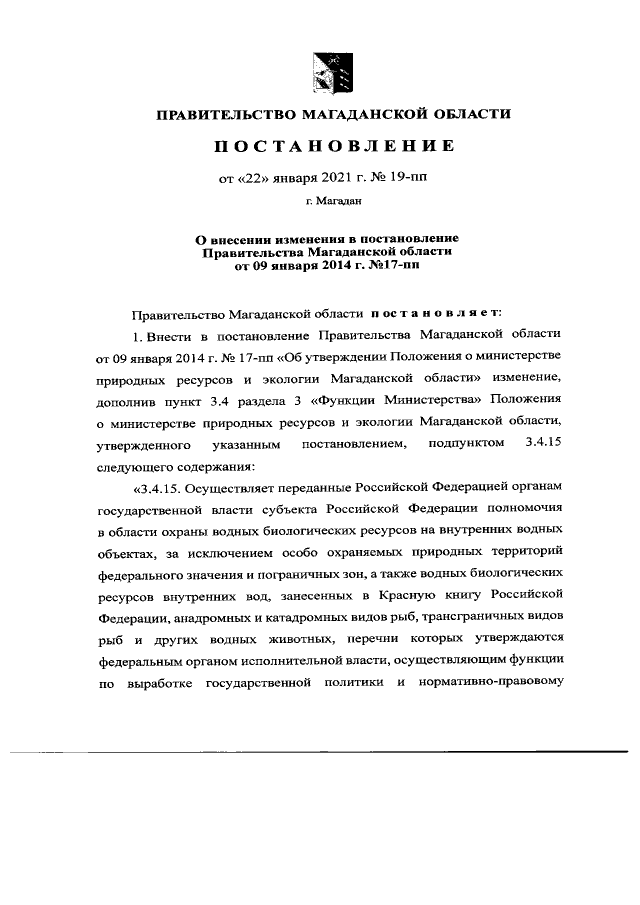 ПРАВИТЕЛЬСТВО МАГАДАНСКОЙ ОБЛАСТИ

ПОСТАНОВЛЕНИЕ

от «22» января 2021 г. № 19-пп

г. Магадан

О внесении изменения в постановление Правительства Магаданской области от 09 января 2014 г. №17-пп

Правительство Магаданской области постановляет:

1. Внести в постановление Правительства Магаданской области от 09 января 2014 г. № 17-пп «Об утверждении Положения о министерстве природных ресурсов и экологии Магаданской области» изменение, дополнив пункт 3.4 раздела 3 «Функции Министерства» Положения о министерстве природных ресурсов и экологии Магаданской области, утвержденного указанным постановлением, подпунктом 3.4.15 следующего содержания:

«3.4.15. Осуществляет переданные Российской Федерацией органам государственной власти субъекта Российской Федерации полномочия в области охраны водных биологических ресурсов на внутренних водных объектах, за исключением особо охраняемых природных территорий федерального значения и пограничных зон, а также водных биологических ресурсов внутренних вод, занесенных в Красную книгу Российской Федерации, анадромных и катадромных видов рыб, трансграничных видов рыб и других водных животных, перечни которых утверждаются федеральным органом исполнительной власти, осуществляющим функции по выработке государственной политики и нормативно-правовому